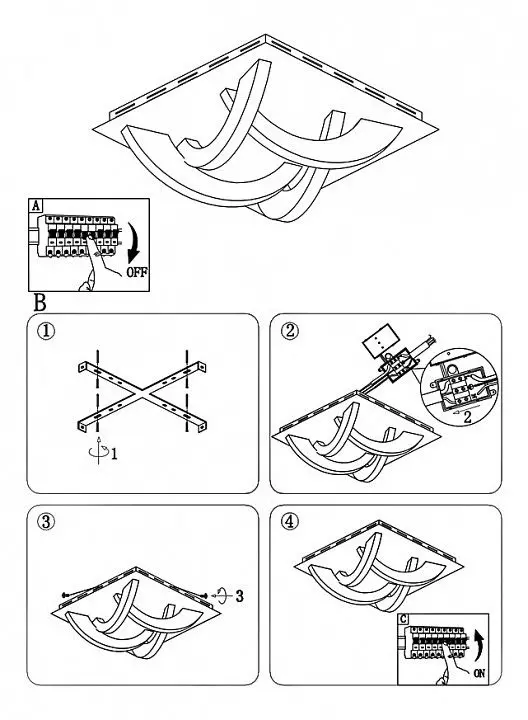 A
OFF
B
①
1
②
2
③
3
④
C
ON